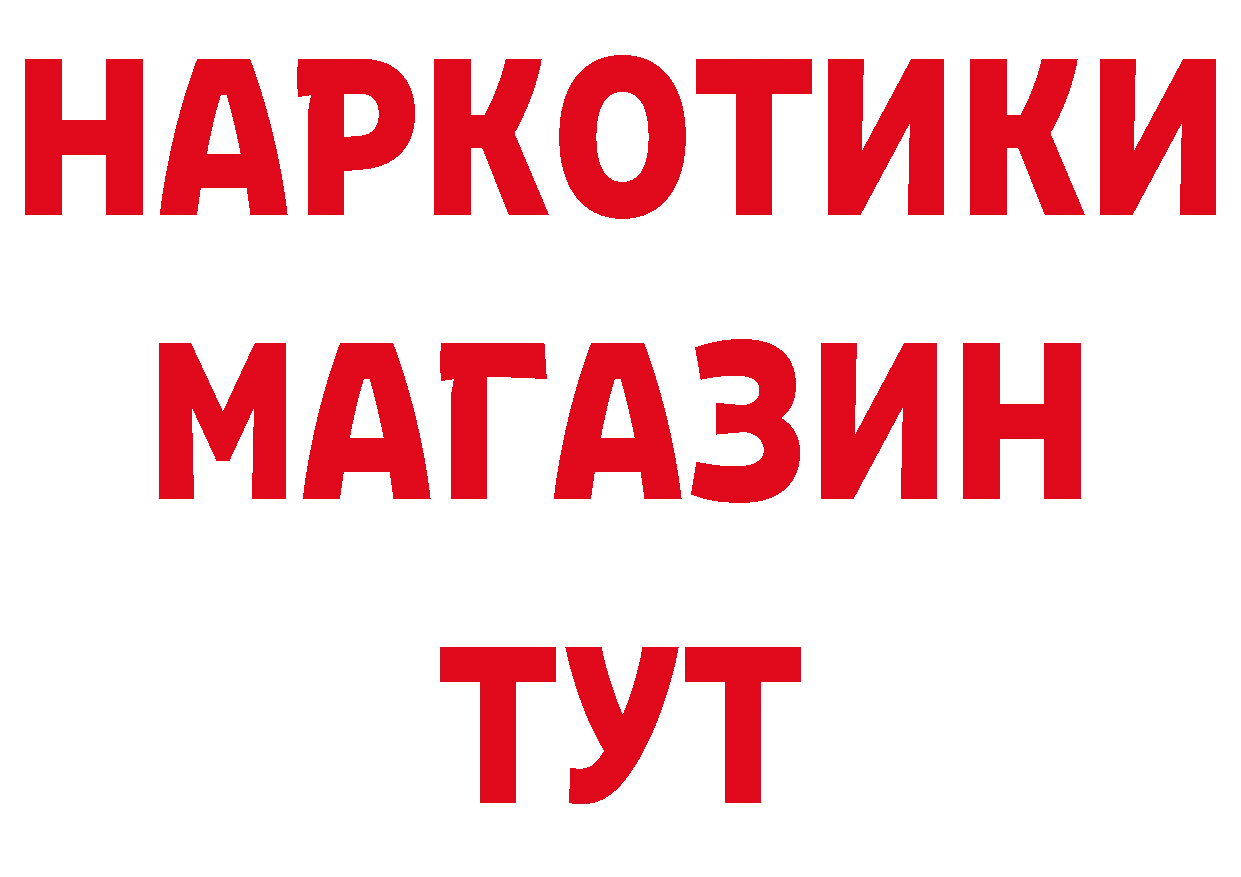 НАРКОТИКИ
МАГАЗИН
ТУТ